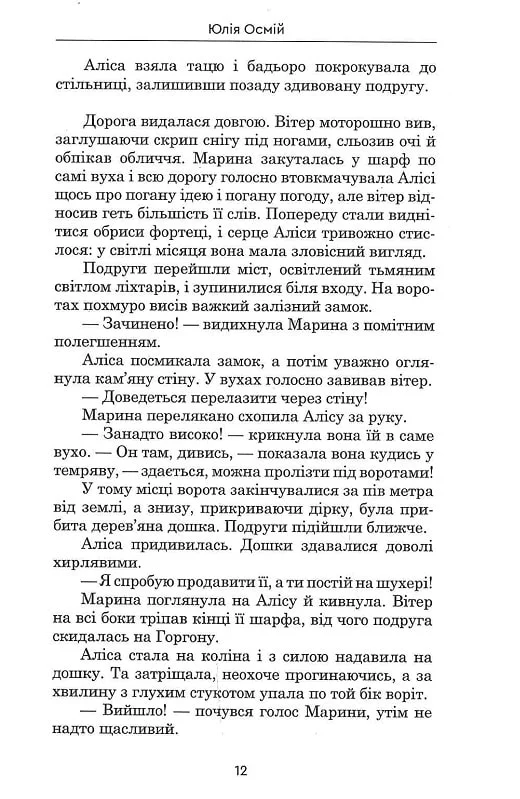 Юлія Осмій

Аліса взяла тацю і бадьоро покрокувала до стільниці, залишивши позаду здивовану подругу.

Дорога видалася довгою. Вітер моторошно вив, заглушаючи скрип снігу під ногами, сльозив очі й обпікав обличчя. Марина закуталась у шарф по самі вуха і всю дорогу голосно втовкмачувала Алісі щось про погану ідею і погану погоду, але вітер відносив геть більшість її слів. Попереду стали виднітися обриси фортеці, і серце Аліси тривожно стислося: у світлі місяця вона мала зловісний вигляд.

Подруги перейшли міст, освітлений тьмяним світлом ліхтарів, і зупинилися біля входу. На воротах похмуро висів важкий залізний замок.

— Зачинено! — видихнула Марина з помітним полегшенням.

Аліса посмикала замок, а потім уважно оглянула кам'яну стіну. У вухах голосно завивав вітер.

— Доведеться перелазити через стіну!

Марина перелякано схопила Алісу за руку.

— Занадто високо! — крикнула вона їй в саме вухо. — Он там, дивись, — показала вона кудись у темряву, — здається, можна пролізти під воротами!

У тому місці ворота закінчувалися за пів метра від землі, а знизу, прикриваючи дірку, була прибита дерев'яна дошка. Подруги підійшли ближче.

Аліса придивилась. Дошки здавалися доволі хирлявими.

— Я спробую продавити її, а ти постій на шухері!

Марина поглянула на Алісу й кивнула. Вітер на всі боки тріпав кінці її шарфа, від чого подруга скидалась на Горгону.

Аліса стала на коліна і з силою надавила на дошку. Та затріщала, неохоче прогинаючись, а за хвилину з глухим стукотом упала по той бік воріт.

— Вийшло! — почувся голос Марини, утім не надто щасливий.

12